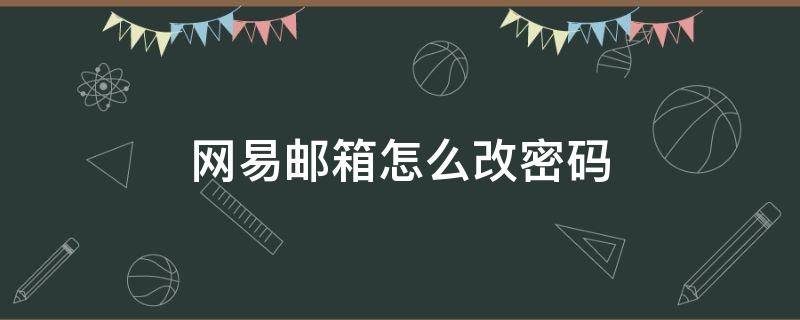 网易邮箱怎么改密码